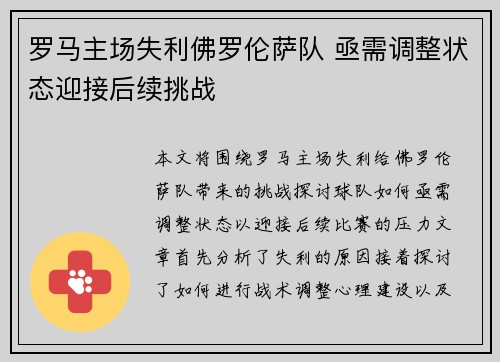 罗马主场失利佛罗伦萨队 亟需调整状态迎接后续挑战

本文将围绕罗马主场失利给佛罗伦萨队带来的挑战探讨球队如何亟需调整状态以迎接后续比赛的压力文章首先分析了失利的原因接着探讨了如何进行战术调整心理建设以及